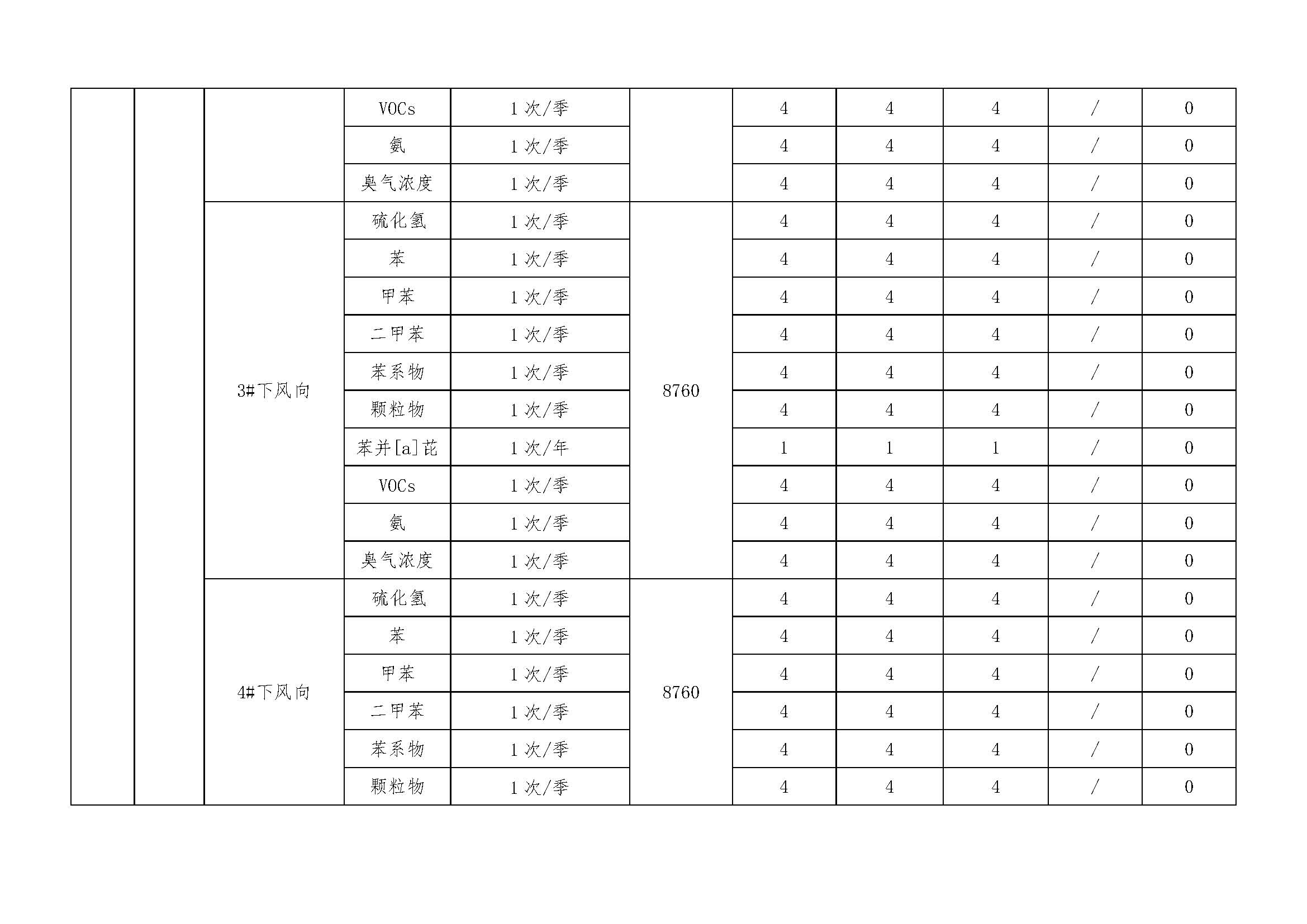 | | | | | | | | | | | |
|---|---|---|---|---|---|---|---|---|---|---|
| | | | VOCs | 1 次/季 | | 4 | 4 | 4 | / | 0 |
| | | | 氨 | 1 次/季 | | 4 | 4 | 4 | / | 0 |
| | | | 臭气浓度 | 1 次/季 | | 4 | 4 | 4 | / | 0 |
| | | 3#下风向 | 硫化氢 | 1 次/季 | 8760 | 4 | 4 | 4 | / | 0 |
| | | | 苯 | 1 次/季 | | 4 | 4 | 4 | / | 0 |
| | | | 甲苯 | 1 次/季 | | 4 | 4 | 4 | / | 0 |
| | | | 二甲苯 | 1 次/季 | | 4 | 4 | 4 | / | 0 |
| | | | 苯系物 | 1 次/季 | | 4 | 4 | 4 | / | 0 |
| | | | 颗粒物 | 1 次/季 | | 4 | 4 | 4 | / | 0 |
| | | | 苯并[a]芘 | 1 次/年 | | 1 | 1 | 1 | / | 0 |
| | | | VOCs | 1 次/季 | | 4 | 4 | 4 | / | 0 |
| | | | 氨 | 1 次/季 | | 4 | 4 | 4 | / | 0 |
| | | | 臭气浓度 | 1 次/季 | | 4 | 4 | 4 | / | 0 |
| | | 4#下风向 | 硫化氢 | 1 次/季 | 8760 | 4 | 4 | 4 | / | 0 |
| | | | 苯 | 1 次/季 | | 4 | 4 | 4 | / | 0 |
| | | | 甲苯 | 1 次/季 | | 4 | 4 | 4 | / | 0 |
| | | | 二甲苯 | 1 次/季 | | 4 | 4 | 4 | / | 0 |
| | | | 苯系物 | 1 次/季 | | 4 | 4 | 4 | / | 0 |
| | | | 颗粒物 | 1 次/季 | | 4 | 4 | 4 | / | 0 |